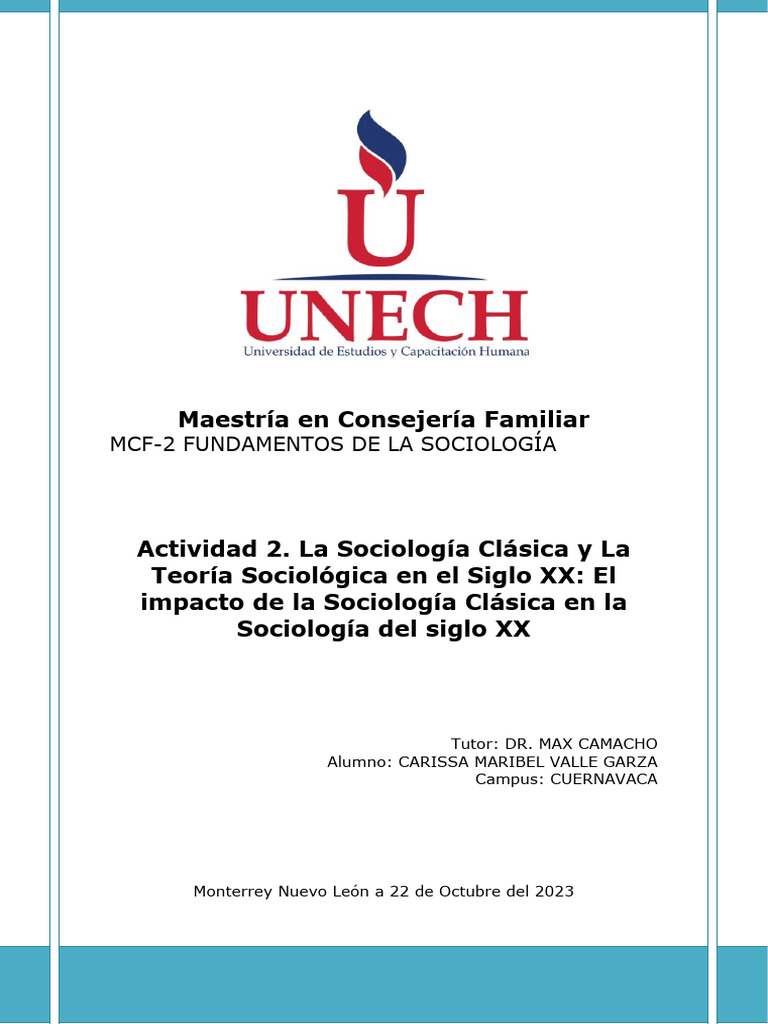 U
UNECH
Universidad de Estudios y Capacitación Humana

Maestría en Consejería Familiar
MCF-2 FUNDAMENTOS DE LA SOCIOLOGÍA

Actividad 2. La Sociología Clásica y La Teoría Sociológica en el Siglo XX: El impacto de la Sociología Clásica en la Sociología del siglo XX

Tutor: DR. MAX CAMACHO
Alumno: CARISSA MARIBEL VALLE GARZA
Campus: CUERNAVACA

Monterrey Nuevo León a 22 de Octubre del 2023